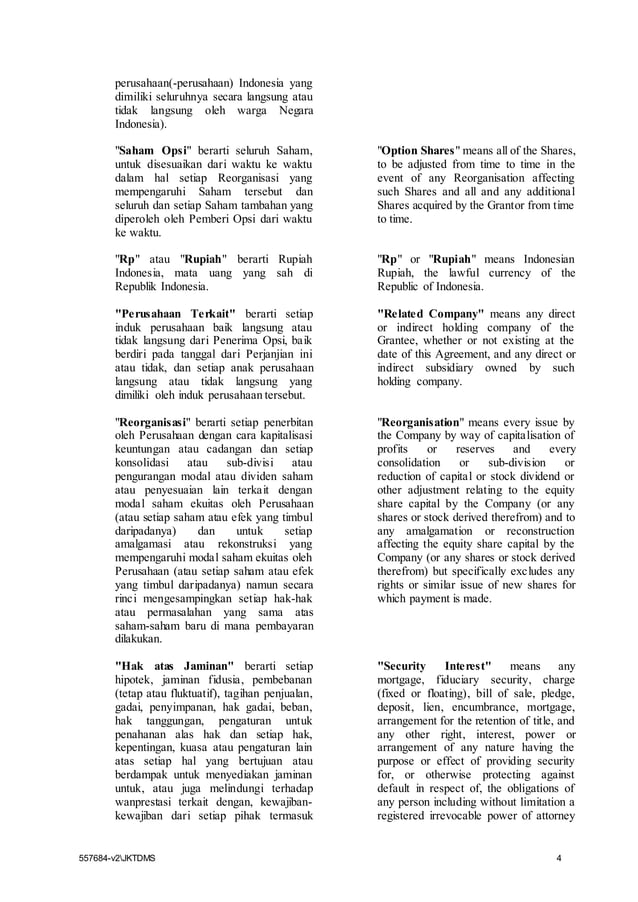 perusahaan(-perusahaan) Indonesia yang dimiliki seluruhnya secara langsung atau tidak langsung oleh warga Negara Indonesia).

"Saham Opsi" berarti seluruh Saham, untuk disesuaikan dari waktu ke waktu dalam hal setiap Reorganisasi yang mempengaruhi Saham tersebut dan seluruh dan setiap Saham tambahan yang diperoleh oleh Pemberi Opsi dari waktu ke waktu.

"Rp" atau "Rupiah" berarti Rupiah Indonesia, mata uang yang sah di Republik Indonesia.

"Perusahaan Terkait" berarti setiap induk perusahaan baik langsung atau tidak langsung dari Penerima Opsi, baik berdiri pada tanggal dari Perjanjian ini atau tidak, dan setiap anak perusahaan langsung atau tidak langsung yang dimiliki oleh induk perusahaan tersebut.

"Reorganisasi" berarti setiap penerbitan oleh Perusahaan dengan cara kapitalisasi keuntungan atau cadangan dan setiap konsolidasi atau sub-divisi atau pengurangan modal atau dividen saham atau penyesuaian lain terkait dengan modal saham ekuitas oleh Perusahaan (atau setiap saham atau efek yang timbul daripadanya) dan untuk setiap amalgamasi atau rekonstruksi yang mempengaruhi modal saham ekuitas oleh Perusahaan (atau setiap saham atau efek yang timbul daripadanya) namun secara rinci mengesampingkan setiap hak-hak atau permasalahan yang sama atas saham-saham baru di mana pembayaran dilakukan.

"Hak atas Jaminan" berarti setiap hipotek, jaminan fidusia, pembebanan (tetap atau fluktuatif), tagihan penjualan, gadai, penyimpanan, hak gadai, beban, hak tanggungan, pengaturan untuk penahanan alas hak dan setiap hak, kepentingan, kuasa atau pengaturan lain atas setiap hal yang bertujuan atau berdampak untuk menyediakan jaminan untuk, atau juga melindungi terhadap wanprestasi terkait dengan, kewajiban-kewajiban dari setiap pihak termasuk

"Option Shares" means all of the Shares, to be adjusted from time to time in the event of any Reorganisation affecting such Shares and all and any additional Shares acquired by the Grantor from time to time.

"Rp" or "Rupiah" means Indonesian Rupiah, the lawful currency of the Republic of Indonesia.

"Related Company" means any direct or indirect holding company of the Grantee, whether or not existing at the date of this Agreement, and any direct or indirect subsidiary owned by such holding company.

"Reorganisation" means every issue by the Company by way of capitalisation of profits or reserves and every consolidation or sub-division or reduction of capital or stock dividend or other adjustment relating to the equity share capital by the Company (or any shares or stock derived therefrom) and to any amalgamation or reconstruction affecting the equity share capital by the Company (or any shares or stock derived therefrom) but specifically excludes any rights or similar issue of new shares for which payment is made.

"Security Interest" means any mortgage, fiduciary security, charge (fixed or floating), bill of sale, pledge, deposit, lien, encumbrance, mortgage, arrangement for the retention of title, and any other right, interest, power or arrangement of any nature having the purpose or effect of providing security for, or otherwise protecting against default in respect of, the obligations of any person including without limitation a registered irrevocable power of attorney

557684-v2\JKTDMS 4